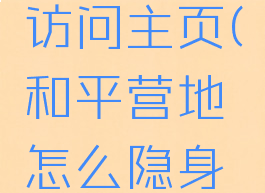 访问主页(和平营地怎么隐身